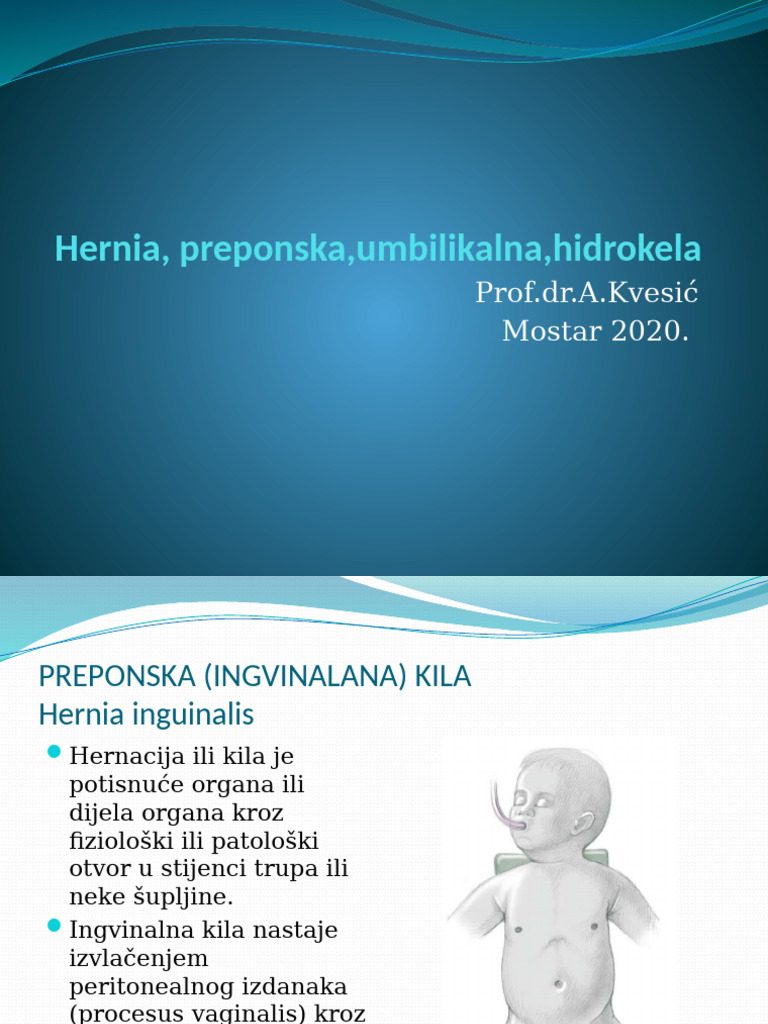 Hernia, preponska,umbilikalna,hidrokela

Prof.dr.A.Kvesić
Mostar 2020.

PREPONSKA (INGVINALANA) KILA
Hernia inguinalis

Hernacija ili kila je potisnuće organa ili dijela organa kroz fiziološki ili patološki otvor u stijenci trupa ili neke šupljine.

Ingvinalna kila nastaje izvlačenjem peritonealnog izdanaka (procesus vaginalis) kroz